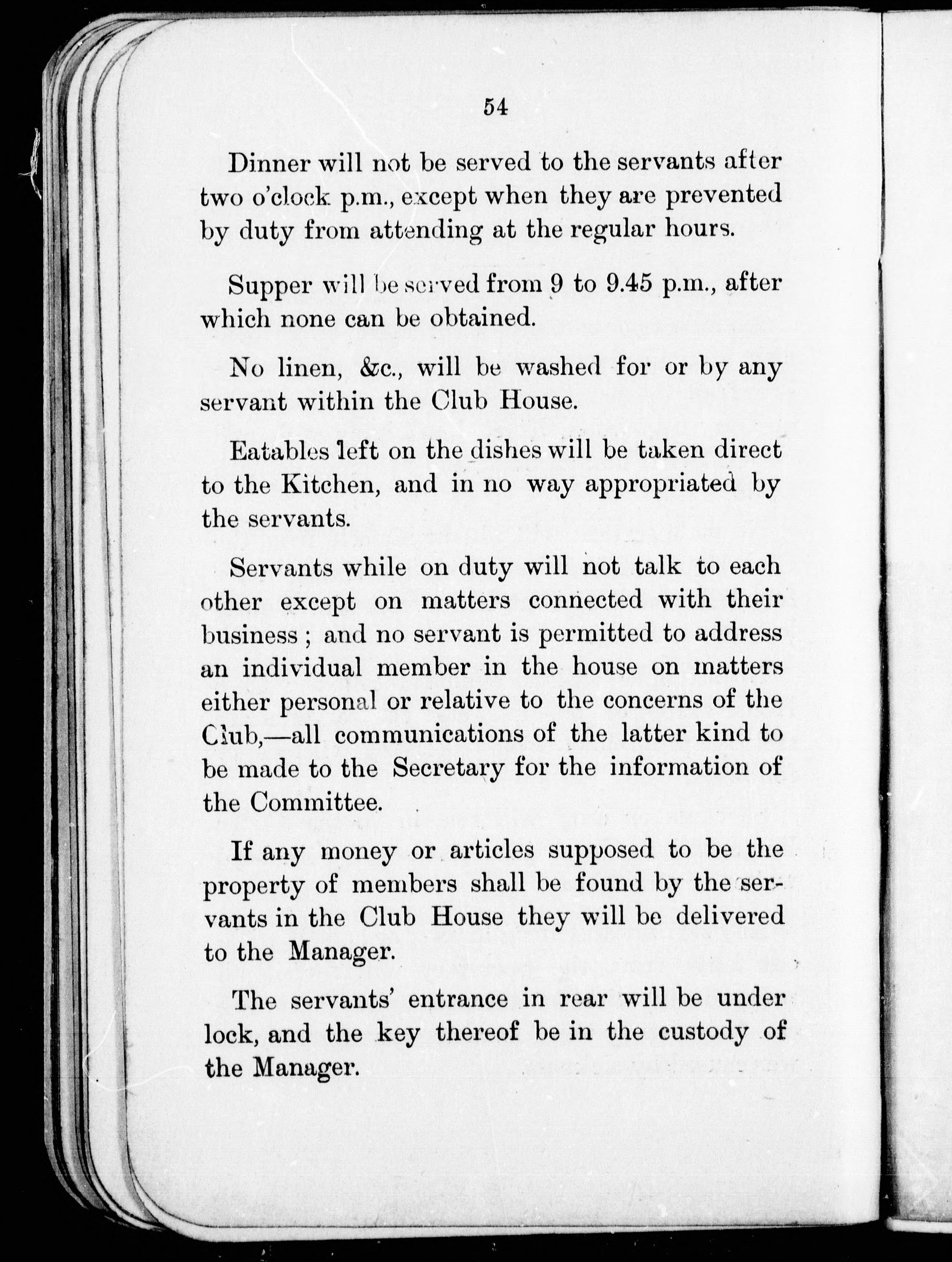 54

Dinner will not be served to the servants after two o'clock p.m., except when they are prevented by duty from attending at the regular hours.

Supper will be served from 9 to 9.45 p.m., after which none can be obtained.

No linen, &c., will be washed for or by any servant within the Club House.

Eatables left on the dishes will be taken direct to the Kitchen, and in no way appropriated by the servants.

Servants while on duty will not talk to each other except on matters connected with their business; and no servant is permitted to address an individual member in the house on matters either personal or relative to the concerns of the Club,—all communications of the latter kind to be made to the Secretary for the information of the Committee.

If any money or articles supposed to be the property of members shall be found by the servants in the Club House they will be delivered to the Manager.

The servants' entrance in rear will be under lock, and the key thereof be in the custody of the Manager.